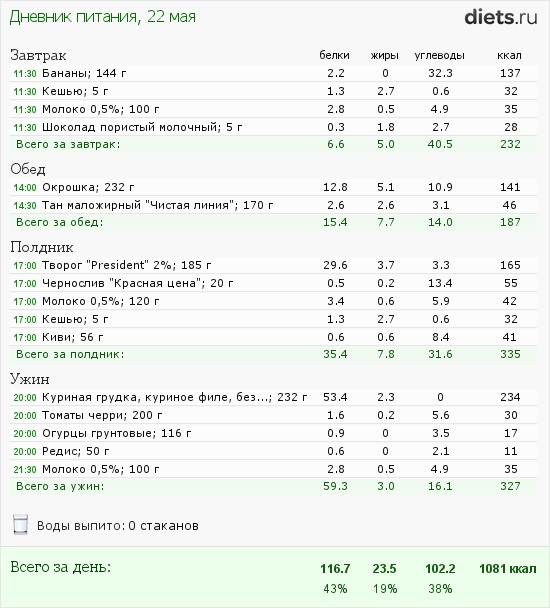 Дневник питания, 22 мая

diets.ru

| Завтрак | белки | жиры | углеводы | ккал |
|---|---|---|---|---|
| 11:30 Бананы; 144 г | 2.2 | 0 | 32.3 | 137 |
| 11:30 Кешью; 5 г | 1.3 | 2.7 | 0.6 | 32 |
| 11:30 Молоко 0,5%; 100 г | 2.8 | 0.5 | 4.9 | 35 |
| 11:30 Шоколад пористый молочный; 5 г | 0.3 | 1.8 | 2.7 | 28 |
| Всего за завтрак: | 6.6 | 5.0 | 40.5 | 232 |

| Обед | | | | |
|---|---|---|---|---|
| 14:00 Окрошка; 232 г | 12.8 | 5.1 | 10.9 | 141 |
| 14:30 Тан маложирный "Чистая линия"; 170 г | 2.6 | 2.6 | 3.1 | 46 |
| Всего за обед: | 15.4 | 7.7 | 14.0 | 187 |

| Полдник | | | | |
|---|---|---|---|---|
| 17:00 Творог "President" 2%; 185 г | 29.6 | 3.7 | 3.3 | 165 |
| 17:00 Чернослив "Красная цена"; 20 г | 0.5 | 0.2 | 13.4 | 55 |
| 17:00 Молоко 0,5%; 120 г | 3.4 | 0.6 | 5.9 | 42 |
| 17:00 Кешью; 5 г | 1.3 | 2.7 | 0.6 | 32 |
| 17:00 Киви; 56 г | 0.6 | 0.6 | 8.4 | 41 |
| Всего за полдник: | 35.4 | 7.8 | 31.6 | 335 |

| Ужин | | | | |
|---|---|---|---|---|
| 20:00 Куриная грудка, куриное филе, без...; 232 г | 53.4 | 2.3 | 0 | 234 |
| 20:00 Томаты черри; 200 г | 1.6 | 0.2 | 5.6 | 30 |
| 20:00 Огурцы грунтовые; 116 г | 0.9 | 0 | 3.5 | 17 |
| 20:00 Редис; 50 г | 0.6 | 0 | 2.1 | 11 |
| 21:30 Молоко 0,5%; 100 г | 2.8 | 0.5 | 4.9 | 35 |
| Всего за ужин: | 59.3 | 3.0 | 16.1 | 327 |

Воды выпито: 0 стаканов

| Всего за день: | 116.7 | 23.5 | 102.2 | 1081 ккал |
|---|---|---|---|---|
| | 43% | 19% | 38% | |